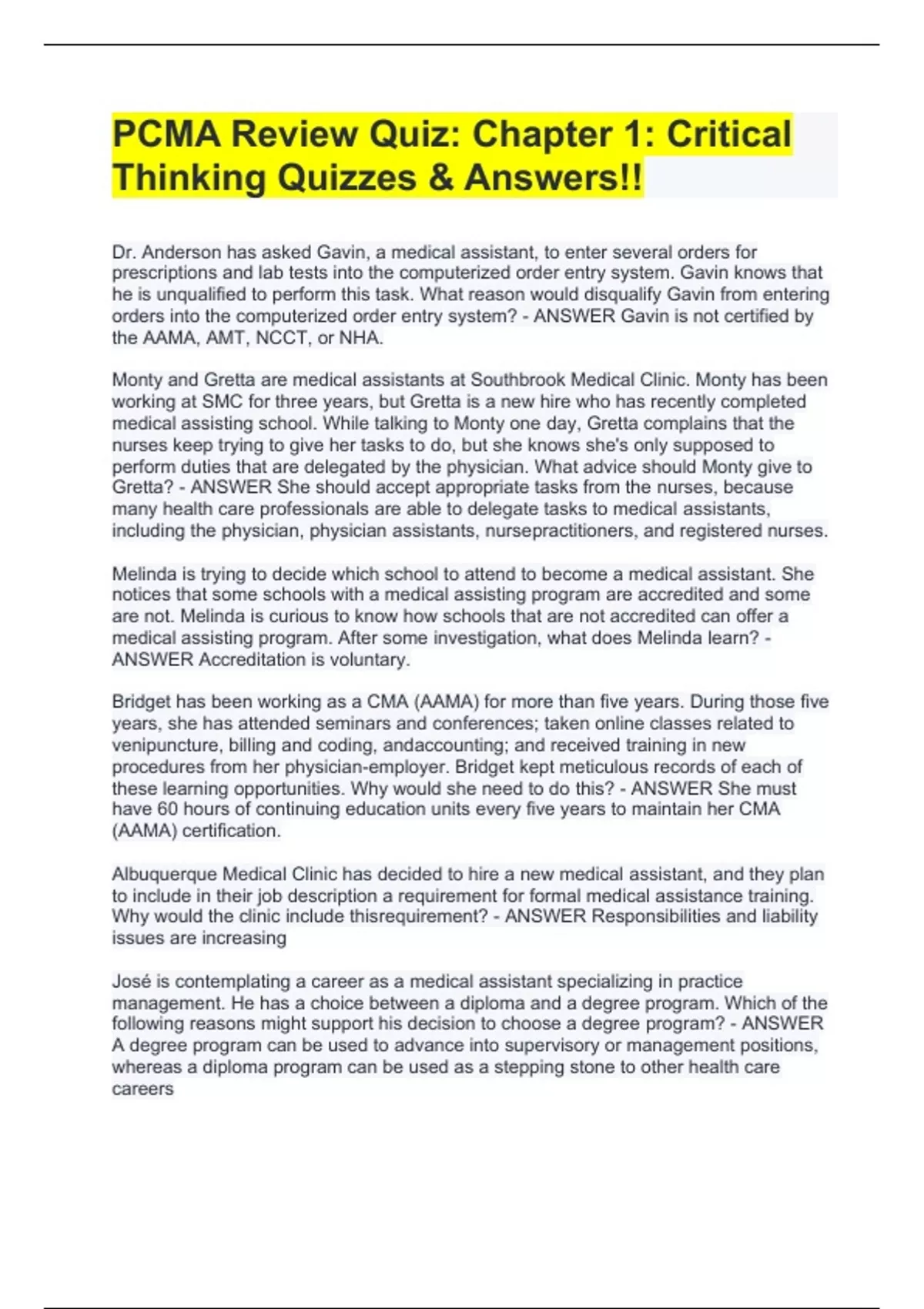 PCMA Review Quiz: Chapter 1: Critical Thinking Quizzes & Answers!!

Dr. Anderson has asked Gavin, a medical assistant, to enter several orders for prescriptions and lab tests into the computerized order entry system. Gavin knows that he is unqualified to perform this task. What reason would disqualify Gavin from entering orders into the computerized order entry system? - ANSWER Gavin is not certified by the AAMA, AMT, NCCT, or NHA.

Monty and Gretta are medical assistants at Southbrook Medical Clinic. Monty has been working at SMC for three years, but Gretta is a new hire who has recently completed medical assisting school. While talking to Monty one day, Gretta complains that the nurses keep trying to give her tasks to do, but she knows she's only supposed to perform duties that are delegated by the physician. What advice should Monty give to Gretta? - ANSWER She should accept appropriate tasks from the nurses, because many health care professionals are able to delegate tasks to medical assistants, including the physician, physician assistants, nursepractitioners, and registered nurses.

Melinda is trying to decide which school to attend to become a medical assistant. She notices that some schools with a medical assisting program are accredited and some are not. Melinda is curious to know how schools that are not accredited can offer a medical assisting program. After some investigation, what does Melinda learn? - ANSWER Accreditation is voluntary.

Bridget has been working as a CMA (AAMA) for more than five years. During those five years, she has attended seminars and conferences; taken online classes related to venipuncture, billing and coding, andaccounting; and received training in new procedures from her physician-employer. Bridget kept meticulous records of each of these learning opportunities. Why would she need to do this? - ANSWER She must have 60 hours of continuing education units every five years to maintain her CMA (AAMA) certification.

Albuquerque Medical Clinic has decided to hire a new medical assistant, and they plan to include in their job description a requirement for formal medical assistance training. Why would the clinic include thisrequirement? - ANSWER Responsibilities and liability issues are increasing

José is contemplating a career as a medical assistant specializing in practice management. He has a choice between a diploma and a degree program. Which of the following reasons might support his decision to choose a degree program? - ANSWER A degree program can be used to advance into supervisory or management positions, whereas a diploma program can be used as a stepping stone to other health care careers